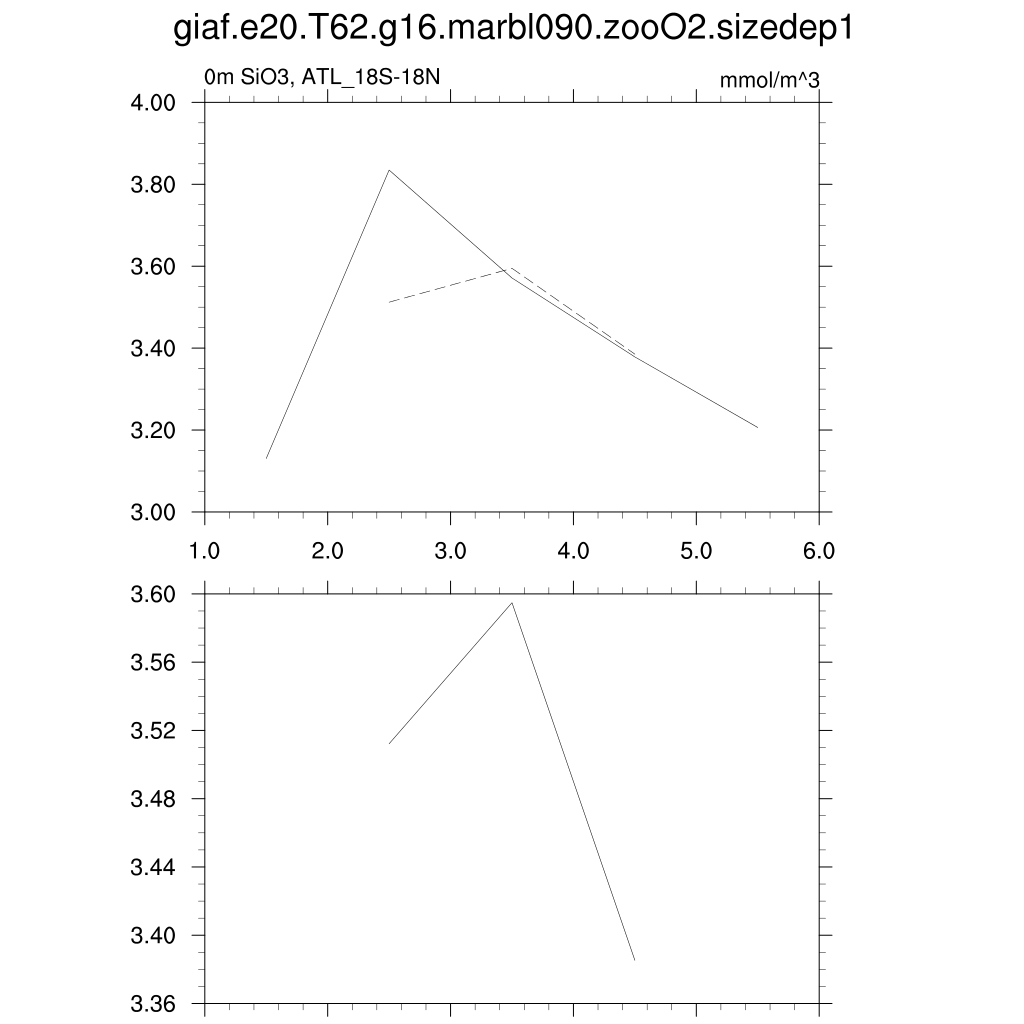 giaf.e20.T62.g16.marbl090.zooO2.sizedep1

0m SiO3, ATL_18S-18N

mmol/m^3

4.00
3.80
3.60
3.40
3.20
3.00

1.0
2.0
3.0
4.0
5.0
6.0

3.60
3.56
3.52
3.48
3.44
3.40
3.36